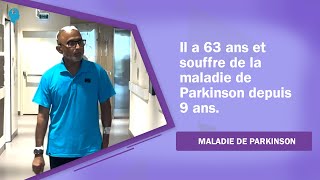 Il a 63 ans et souffre de la maladie de Parkinson depuis 9 ans.

MALADIE DE PARKINSON